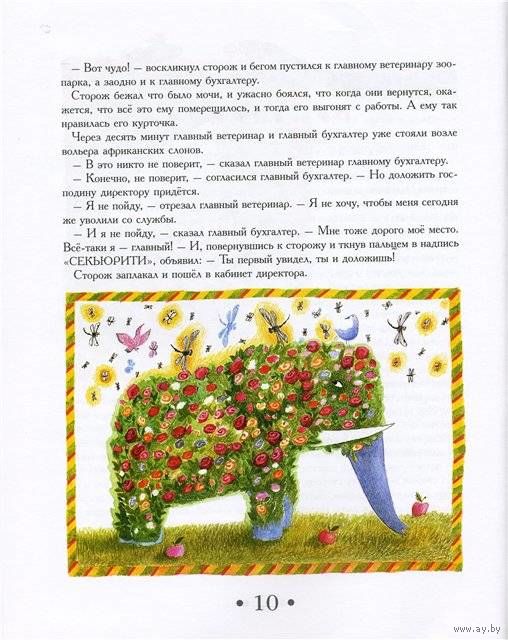 — Вот чудо! — воскликнул сторож и бегом пустился к главному ветеринару зоопарка, а заодно и к главному бухгалтеру.

Сторож бежал что было мочи, и ужасно боялся, что когда они вернутся, окажется, что всё это ему померещилось, и тогда его выгонят с работы. А ему так нравилась его курточка.

Через десять минут главный ветеринар и главный бухгалтер уже стояли возле вольера африканских слонов.

— В это никто не поверит, — сказал главный ветеринар главному бухгалтеру.

— Конечно, не поверит, — согласился главный бухгалтер. — Но доложить господину директору придётся.

— Я не пойду, — отрезал главный ветеринар. — Я не хочу, чтобы меня сегодня же уволили со службы.

— И я не пойду, — сказал главный бухгалтер. — Мне тоже дорого моё место. Всё-таки я — главный! — И, повернувшись к сторожу и ткнув пальцем в надпись «СЕКЬЮРИТИ», объявил: — Ты первый увидел, ты и доложишь!

Сторож заплакал и пошёл в кабинет директора.

• 10 •

www.ay.by